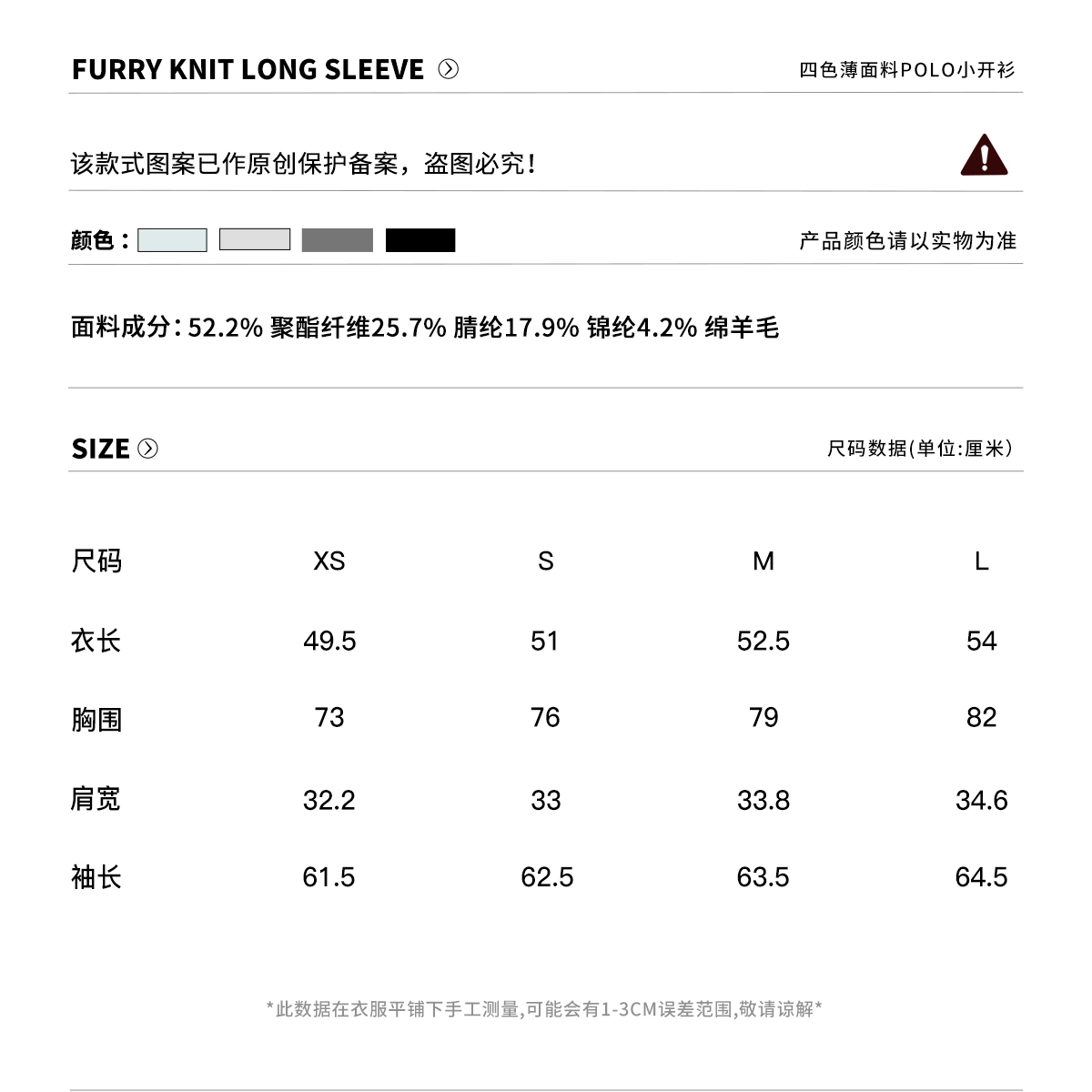 FURRY KNIT LONG SLEEVE

四色薄面料POLO小开衫

该款式图案已作原创保护备案，盗图必究！

颜色：

产品颜色请以实物为准

面料成分：52.2% 聚酯纤维25.7% 腈纶17.9% 锦纶4.2% 绵羊毛

SIZE

尺码数据(单位:厘米)

| 尺码 | XS | S | M | L |
|---|---|---|---|---|
| 衣长 | 49.5 | 51 | 52.5 | 54 |
| 胸围 | 73 | 76 | 79 | 82 |
| 肩宽 | 32.2 | 33 | 33.8 | 34.6 |
| 袖长 | 61.5 | 62.5 | 63.5 | 64.5 |

*此数据在衣服平铺下手工测量,可能会有1-3CM误差范围,敬请谅解*